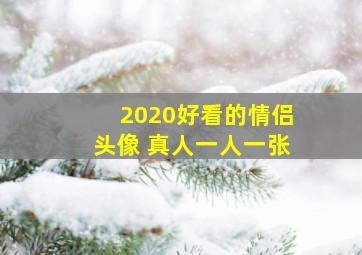 2020好看的情侣头像 真人一人一张